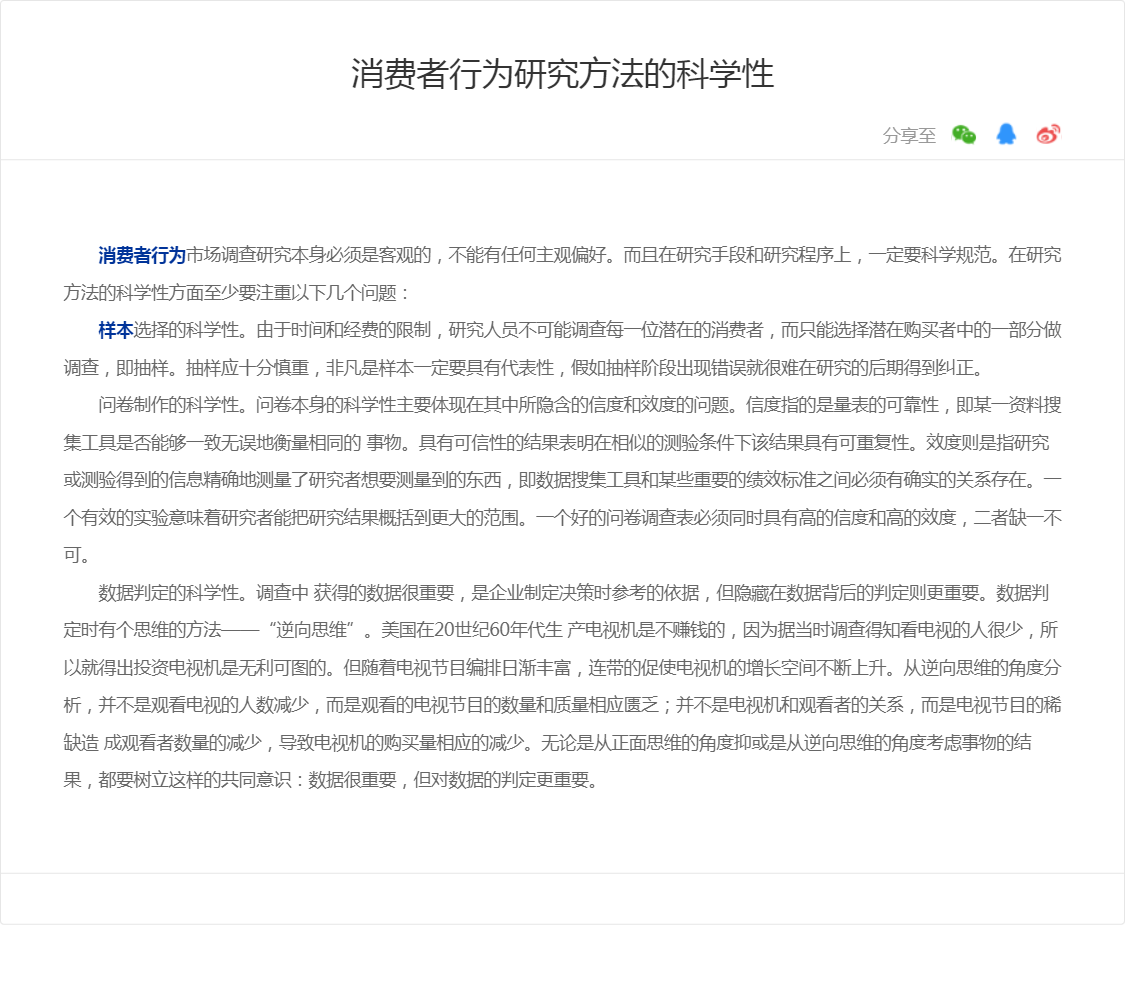 消费者行为研究方法的科学性

分享至

消费者行为市场调查研究本身必须是客观的，不能有任何主观偏好。而且在研究手段和研究程序上，一定要科学规范。在研究方法的科学性方面至少要注重以下几个问题：

样本选择的科学性。由于时间和经费的限制，研究人员不可能调查每一位潜在的消费者，而只能选择潜在购买者中的一部分做调查，即抽样。抽样应十分慎重，非凡是样本一定要具有代表性，假如抽样阶段出现错误就很难在研究的后期得到纠正。

问卷制作的科学性。问卷本身的科学性主要体现在其中所隐含的信度和效度的问题。信度指的是量表的可靠性，即某一资料搜集工具是否能够一致无误地衡量相同的 事物。具有可信性的结果表明在相似的测验条件下该结果具有可重复性。效度则是指研究或测验得到的信息精确地测量了研究者想要测量到的东西，即数据搜集工具和某些重要的绩效标准之间必须有确实的关系存在。一个有效的实验意味着研究者能把研究结果概括到更大的范围。一个好的问卷调查表必须同时具有高的信度和高的效度，二者缺一不可。

数据判定的科学性。调查中 获得的数据很重要，是企业制定决策时参考的依据，但隐藏在数据背后的判定则更重要。数据判定时有个思维的方法——“逆向思维”。美国在20世纪60年代生 产电视机是不赚钱的，因为据当时调查得知看电视的人很少，所以就得出投资电视机是无利可图的。但随着电视节目编排日渐丰富，连带的促使电视机的增长空间不断上升。从逆向思维的角度分析，并不是观看电视的人数减少，而是观看的电视节目的数量和质量相应匮乏；并不是电视机和观看者的关系，而是电视节目的稀缺造 成观看者数量的减少，导致电视机的购买量相应的减少。无论是从正面思维的角度抑或是从逆向思维的角度考虑事物的结果，都要树立这样的共同意识：数据很重要，但对数据的判定更重要。